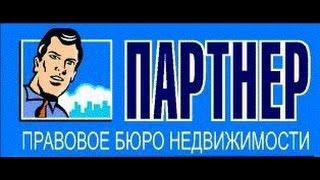 ПАРТНЕР
ПРАВОВОЕ БЮРО НЕДВИЖИМОСТИ